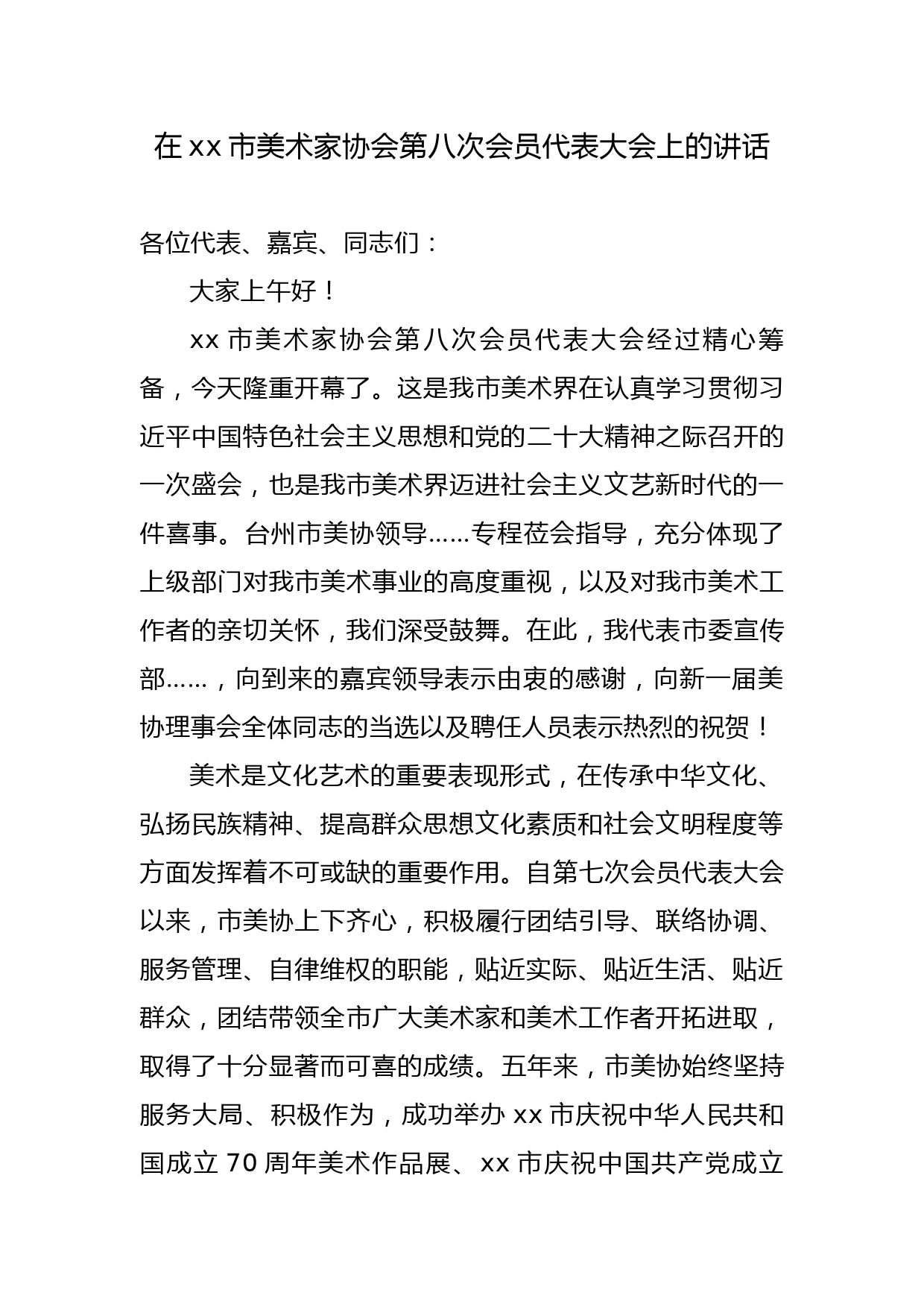 在 xx 市美术家协会第八次会员代表大会上的讲话

各位代表、嘉宾、同志们：

大家上午好！

xx 市美术家协会第八次会员代表大会经过精心筹备，今天隆重开幕了。这是我市美术界在认真学习贯彻习近平中国特色社会主义思想和党的二十大精神之际召开的一次盛会，也是我市美术界迈进社会主义文艺新时代的一件喜事。台州市美协领导……专程莅会指导，充分体现了上级部门对我市美术事业的高度重视，以及对我市美术工作者的亲切关怀，我们深受鼓舞。在此，我代表市委宣传部……，向到来的嘉宾领导表示由衷的感谢，向新一届美协理事会全体同志的当选以及聘任人员表示热烈的祝贺！

美术是文化艺术的重要表现形式，在传承中华文化、弘扬民族精神、提高群众思想文化素质和社会文明程度等方面发挥着不可或缺的重要作用。自第七次会员代表大会以来，市美协上下齐心，积极履行团结引导、联络协调、服务管理、自律维权的职能，贴近实际、贴近生活、贴近群众，团结带领全市广大美术家和美术工作者开拓进取，取得了十分显著而可喜的成绩。五年来，市美协始终坚持服务大局、积极作为，成功举办 xx 市庆祝中华人民共和国成立 70 周年美术作品展、xx 市庆祝中国共产党成立